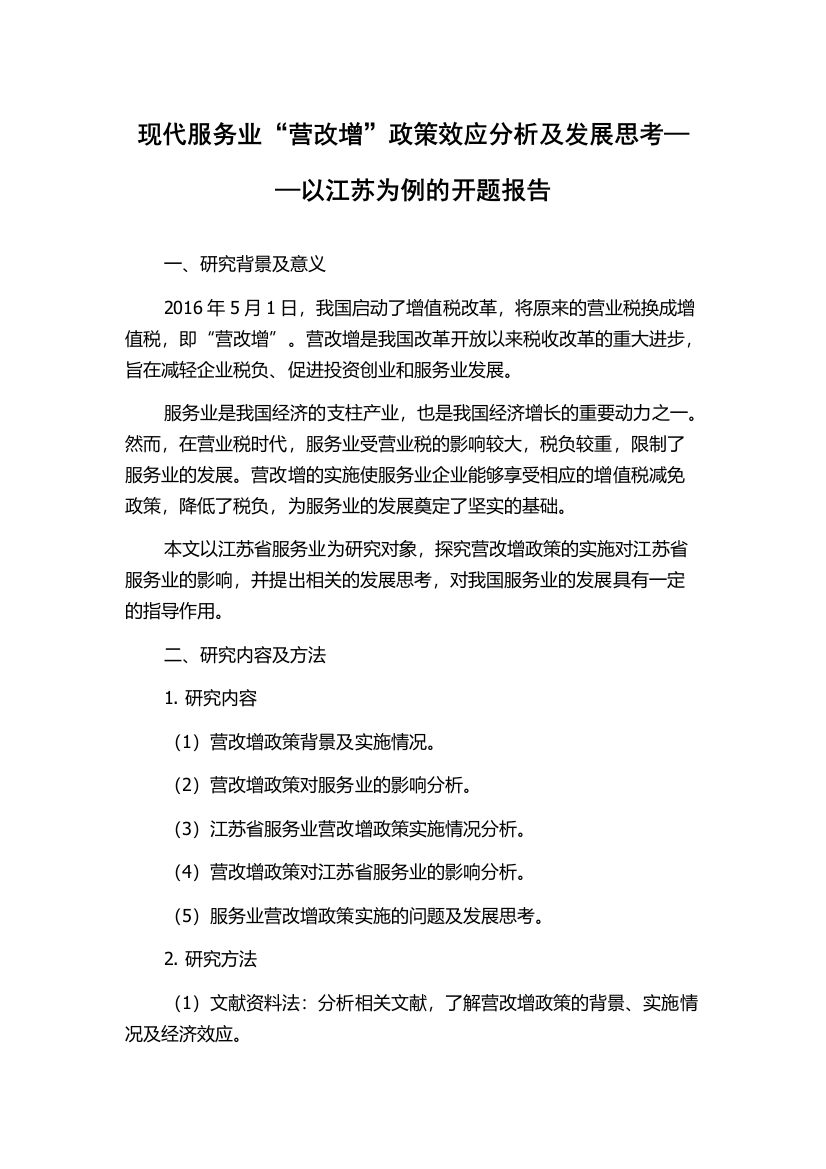 现代服务业“营改增”政策效应分析及发展思考——以江苏为例的开题报告

一、研究背景及意义

2016 年 5 月 1 日，我国启动了增值税改革，将原来的营业税换成增值税，即“营改增”。营改增是我国改革开放以来税收改革的重大进步，旨在减轻企业税负、促进投资创业和服务业发展。

服务业是我国经济的支柱产业，也是我国经济增长的重要动力之一。然而，在营业税时代，服务业受营业税的影响较大，税负较重，限制了服务业的发展。营改增的实施使服务业企业能够享受相应的增值税减免政策，降低了税负，为服务业的发展奠定了坚实的基础。

本文以江苏省服务业为研究对象，探究营改增政策的实施对江苏省服务业的影响，并提出相关的发展思考，对我国服务业的发展具有一定的指导作用。

二、研究内容及方法

1. 研究内容

（1）营改增政策背景及实施情况。

（2）营改增政策对服务业的影响分析。

（3）江苏省服务业营改增政策实施情况分析。

（4）营改增政策对江苏省服务业的影响分析。

（5）服务业营改增政策实施的问题及发展思考。

2. 研究方法

（1）文献资料法：分析相关文献，了解营改增政策的背景、实施情况及经济效应。